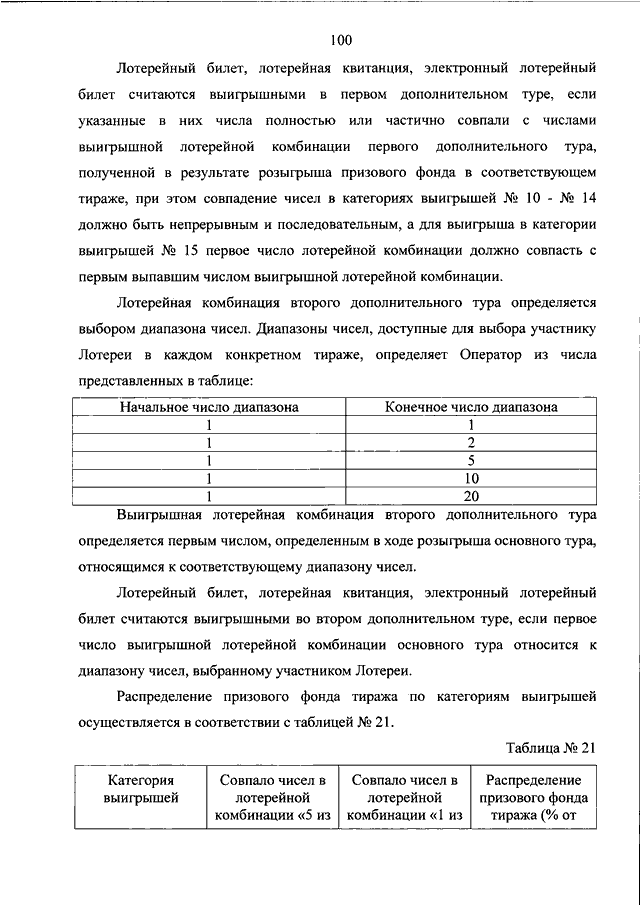 100

Лотерейный билет, лотерейная квитанция, электронный лотерейный билет считаются выигрышными в первом дополнительном туре, если указанные в них числа полностью или частично совпали с числами выигрышной лотерейной комбинации первого дополнительного тура, полученной в результате розыгрыша призового фонда в соответствующем тираже, при этом совпадение чисел в категориях выигрышей № 10 - № 14 должно быть непрерывным и последовательным, а для выигрыша в категории выигрышей № 15 первое число лотерейной комбинации должно совпасть с первым выпавшим числом выигрышной лотерейной комбинации.

Лотерейная комбинация второго дополнительного тура определяется выбором диапазона чисел. Диапазоны чисел, доступные для выбора участнику Лотереи в каждом конкретном тираже, определяет Оператор из числа представленных в таблице:

| Начальное число диапазона | Конечное число диапазона |
|---|---|
| 1 | 1 |
| 1 | 2 |
| 1 | 5 |
| 1 | 10 |
| 1 | 20 |

Выигрышная лотерейная комбинация второго дополнительного тура определяется первым числом, определенным в ходе розыгрыша основного тура, относящимся к соответствующему диапазону чисел.

Лотерейный билет, лотерейная квитанция, электронный лотерейный билет считаются выигрышными во втором дополнительном туре, если первое число выигрышной лотерейной комбинации основного тура относится к диапазону чисел, выбранному участником Лотереи.

Распределение призового фонда тиража по категориям выигрышей осуществляется в соответствии с таблицей № 21.

Таблица № 21

| Категория выигрышей | Совпало чисел в лотерейной комбинации «5 из | Совпало чисел в лотерейной комбинации «1 из | Распределение призового фонда тиража (% от |
|---|---|---|---|